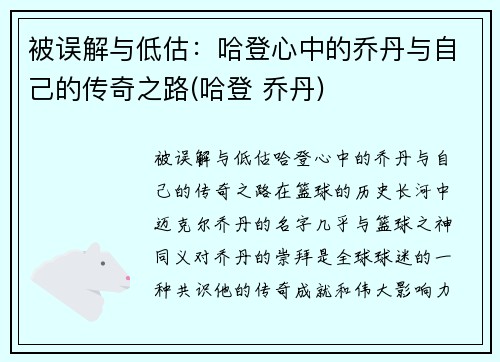 被误解与低估：哈登心中的乔丹与自己的传奇之路(哈登 乔丹)

被误解与低估哈登心中的乔丹与自己的传奇之路在篮球的历史长河中迈克尔乔丹的名字几乎与篮球之神同义对乔丹的崇拜是全球球迷的一种共识他的传奇成就和伟大影响力